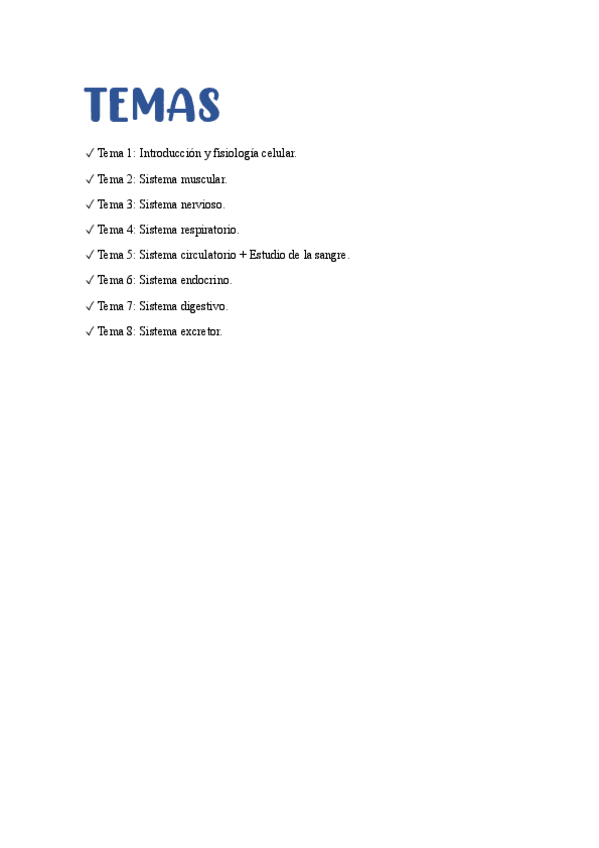 TEMAS

✓ Tema 1: Introducción y fisiología celular.

✓ Tema 2: Sistema muscular.

✓ Tema 3: Sistema nervioso.

✓ Tema 4: Sistema respiratorio.

✓ Tema 5: Sistema circulatorio + Estudio de la sangre.

✓ Tema 6: Sistema endocrino.

✓ Tema 7: Sistema digestivo.

✓ Tema 8: Sistema excretor.